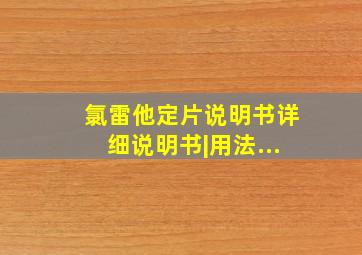 氯雷他定片说明书详细说明书|用法...